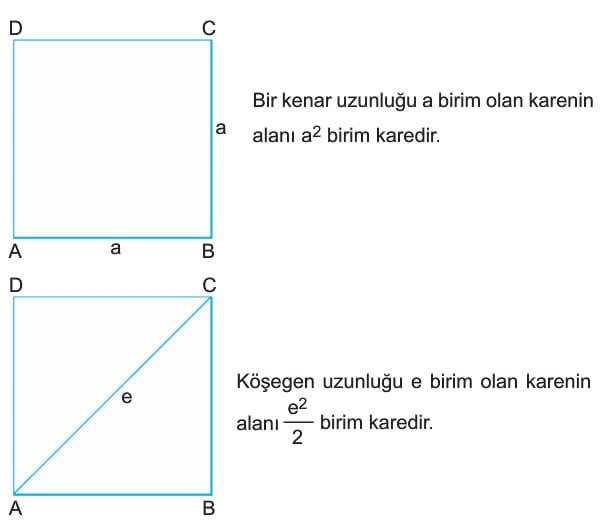 D C

a

A a B

Bir kenar uzunluğu a birim olan karenin alanı $a^2$ birim karedir.

D C

e

A B

Köşegen uzunluğu e birim olan karenin alanı $\frac{e^2}{2}$ birim karedir.